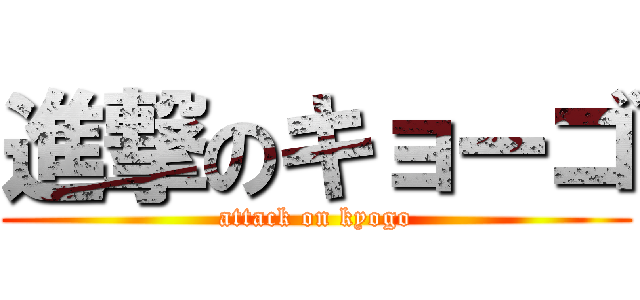 進撃のキョーゴ
attack on kyogo